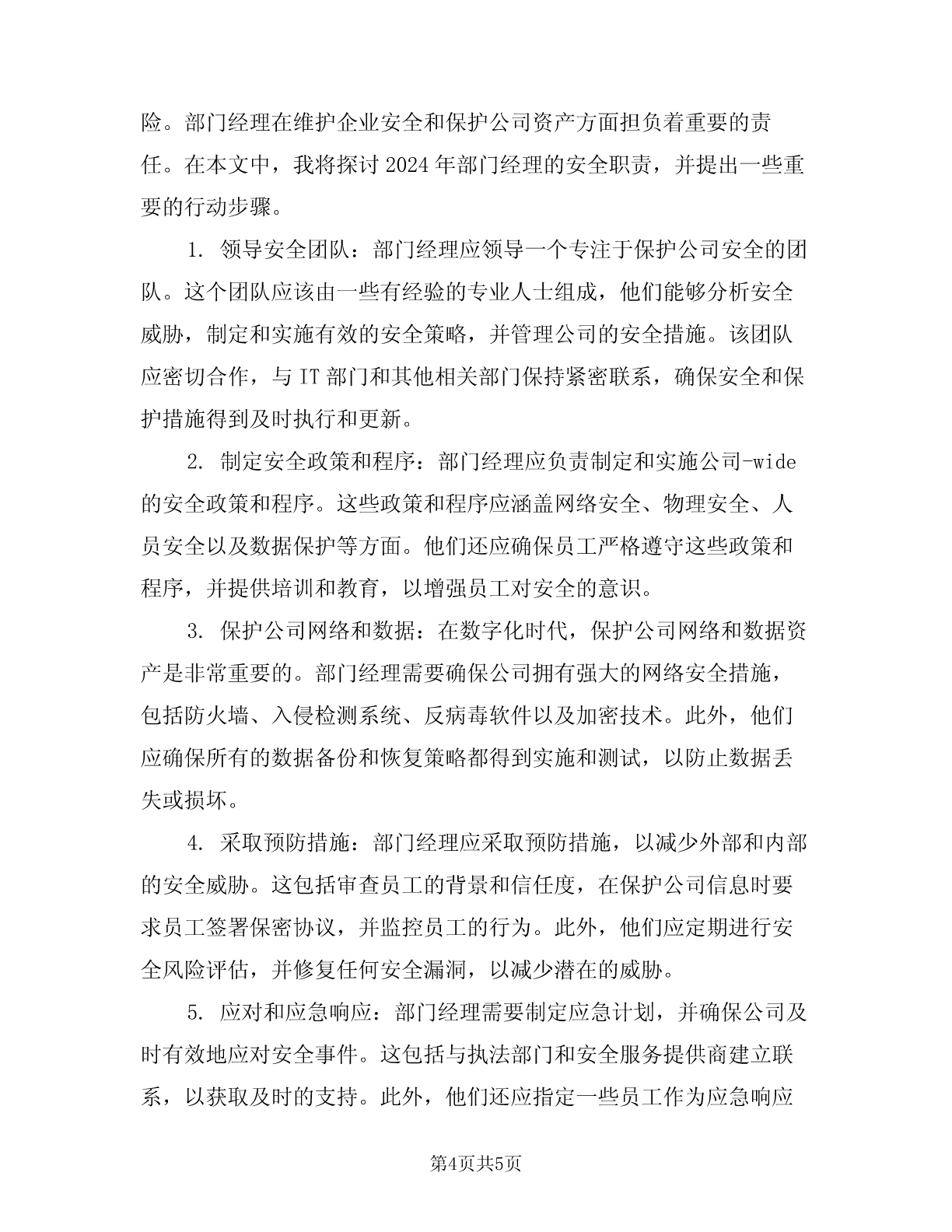 险。部门经理在维护企业安全和保护公司资产方面担负着重要的责任。在本文中，我将探讨2024年部门经理的安全职责，并提出一些重要的行动步骤。

1. 领导安全团队：部门经理应领导一个专注于保护公司安全的团队。这个团队应该由一些有经验的专业人士组成，他们能够分析安全威胁，制定和实施有效的安全策略，并管理公司的安全措施。该团队应密切合作，与IT部门和其他相关部门保持紧密联系，确保安全和保护措施得到及时执行和更新。

2. 制定安全政策和程序：部门经理应负责制定和实施公司-wide的安全政策和程序。这些政策和程序应涵盖网络安全、物理安全、人员安全以及数据保护等方面。他们还应确保员工严格遵守这些政策和程序，并提供培训和教育，以增强员工对安全的意识。

3. 保护公司网络和数据：在数字化时代，保护公司网络和数据资产是非常重要的。部门经理需要确保公司拥有强大的网络安全措施，包括防火墙、入侵检测系统、反病毒软件以及加密技术。此外，他们应确保所有的数据备份和恢复策略都得到实施和测试，以防止数据丢失或损坏。

4. 采取预防措施：部门经理应采取预防措施，以减少外部和内部的安全威胁。这包括审查员工的背景和信任度，在保护公司信息时要求员工签署保密协议，并监控员工的行为。此外，他们应定期进行安全风险评估，并修复任何安全漏洞，以减少潜在的威胁。

5. 应对和应急响应：部门经理需要制定应急计划，并确保公司及时有效地应对安全事件。这包括与执法部门和安全服务提供商建立联系，以获取及时的支持。此外，他们还应指定一些员工作为应急响应

第4页共5页